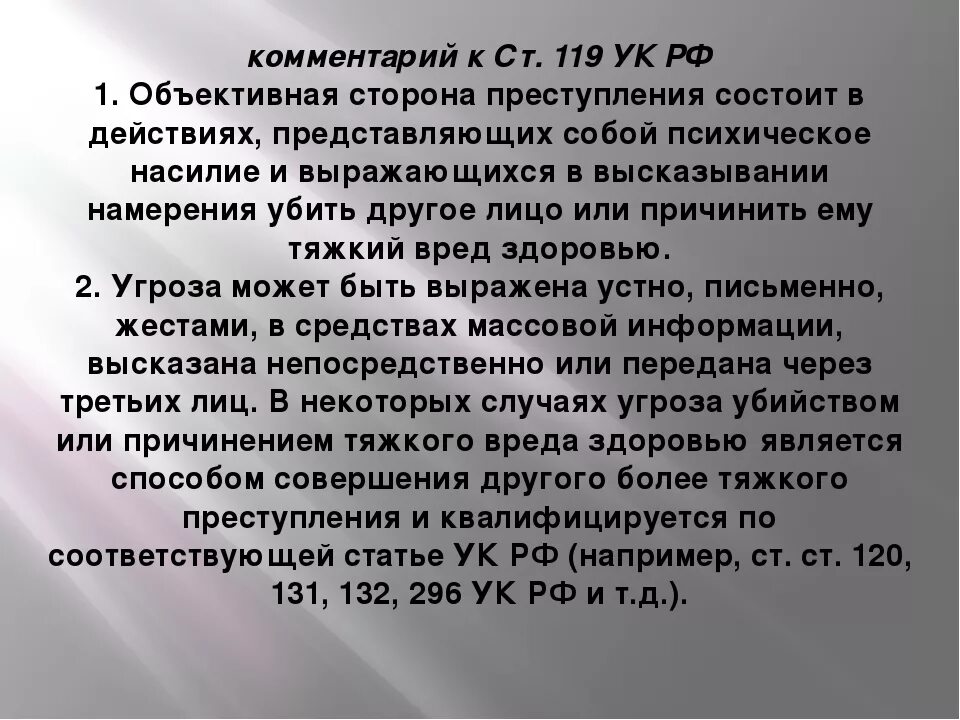 комментарий к Ст. 119 УК РФ

1. Объективная сторона преступления состоит в действиях, представляющих собой психическое насилие и выражающихся в высказывании намерения убить другое лицо или причинить ему тяжкий вред здоровью.

2. Угроза может быть выражена устно, письменно, жестами, в средствах массовой информации, высказана непосредственно или передана через третьих лиц. В некоторых случаях угроза убийством или причинением тяжкого вреда здоровью является способом совершения другого более тяжкого преступления и квалифицируется по соответствующей статье УК РФ (например, ст. ст. 120, 131, 132, 296 УК РФ и т.д.).